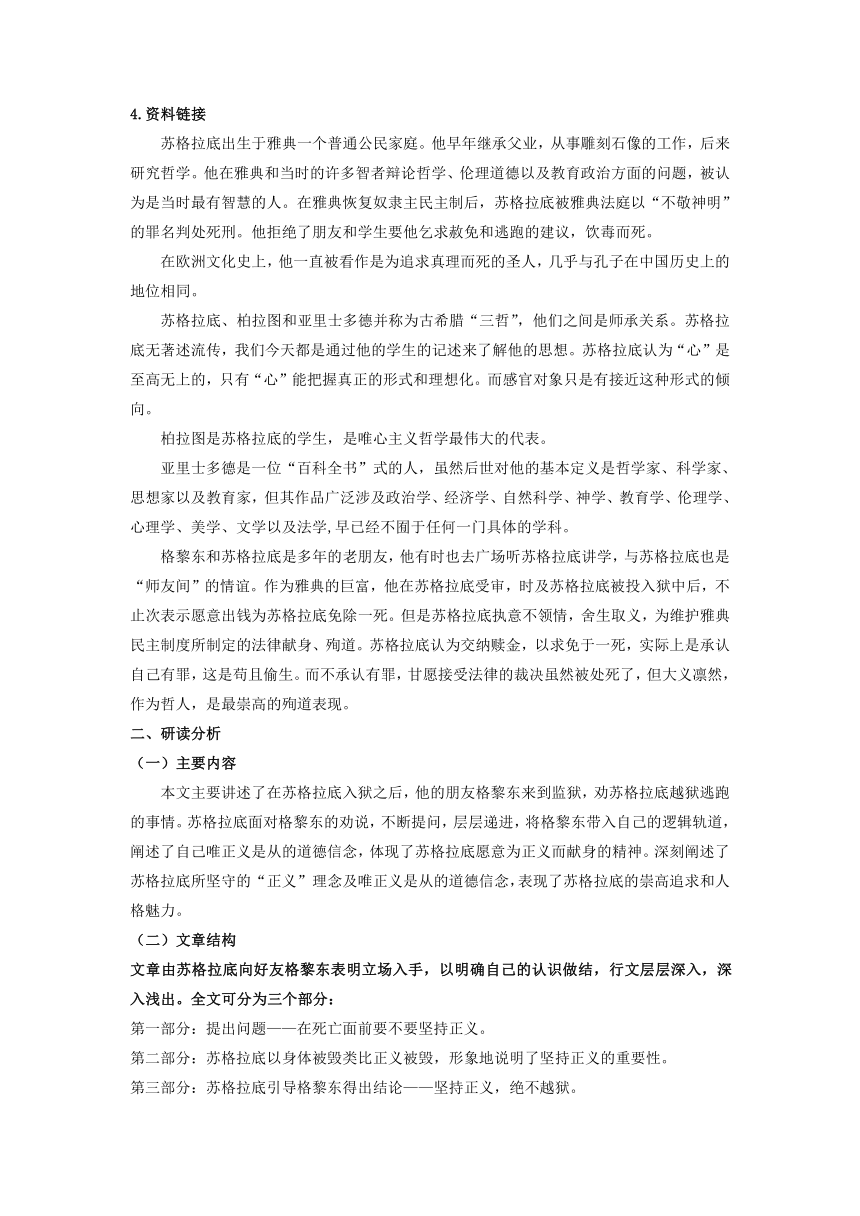 4. 资料链接

苏格拉底出生于雅典一个普通公民家庭。他早年继承父业，从事雕刻石像的工作，后来研究哲学。他在雅典和当时的许多智者辩论哲学、伦理道德以及教育政治方面的问题，被认为是当时最有智慧的人。在雅典恢复奴隶主民主制后，苏格拉底被雅典法庭以“不敬神明”的罪名判处死刑。他拒绝了朋友和学生要他乞求赦免和逃跑的建议，饮毒而死。

在欧洲文化史上，他一直被看作是为追求真理而死的圣人，几乎与孔子在中国历史上的地位相同。

苏格拉底、柏拉图和亚里士多德并称为古希腊“三哲”，他们之间是师承关系。苏格拉底无著述流传，我们今天都是通过他的学生的记述来了解他的思想。苏格拉底认为“心”是至高无上的，只有“心”能把握真正的形式和理想化。而感官对象只是有接近这种形式的倾向。

柏拉图是苏格拉底的学生，是唯心主义哲学最伟大的代表。

亚里士多德是一位“百科全书”式的人，虽然后世对他的基本定义是哲学家、科学家、思想家以及教育家，但其作品广泛涉及政治学、经济学、自然科学、神学、教育学、伦理学、心理学、美学、文学以及法学,早已经不囿于任何一门具体的学科。

格黎东和苏格拉底是多年的老朋友，他有时也去广场听苏格拉底讲学，与苏格拉底也是“师友间”的情谊。作为雅典的巨富，他在苏格拉底受审，时及苏格拉底被投入狱中后，不止次表示愿意出钱为苏格拉底免除一死。但是苏格拉底执意不领情，舍生取义，为维护雅典民主制度所制定的法律献身、殉道。苏格拉底认为交纳赎金，以求免于一死，实际上是承认自己有罪，这是苟且偷生。而不承认有罪，甘愿接受法律的裁决虽然被处死了，但大义凛然，作为哲人，是最崇高的殉道表现。

二、研读分析

（一）主要内容

本文主要讲述了在苏格拉底入狱之后，他的朋友格黎东来到监狱，劝苏格拉底越狱逃跑的事情。苏格拉底面对格黎东的劝说，不断提问，层层递进，将格黎东带入自己的逻辑轨道，阐述了自己唯正义是从的道德信念，体现了苏格拉底愿意为正义而献身的精神。深刻阐述了苏格拉底所坚守的“正义”理念及唯正义是从的道德信念，表现了苏格拉底的崇高追求和人格魅力。

（二）文章结构

文章由苏格拉底向好友格黎东表明立场入手，以明确自己的认识做结，行文层层深入，深入浅出。全文可分为三个部分：

第一部分：提出问题——在死亡面前要不要坚持正义。

第二部分：苏格拉底以身体被毁类比正义被毁，形象地说明了坚持正义的重要性。

第三部分：苏格拉底引导格黎东得出结论——坚持正义，绝不越狱。